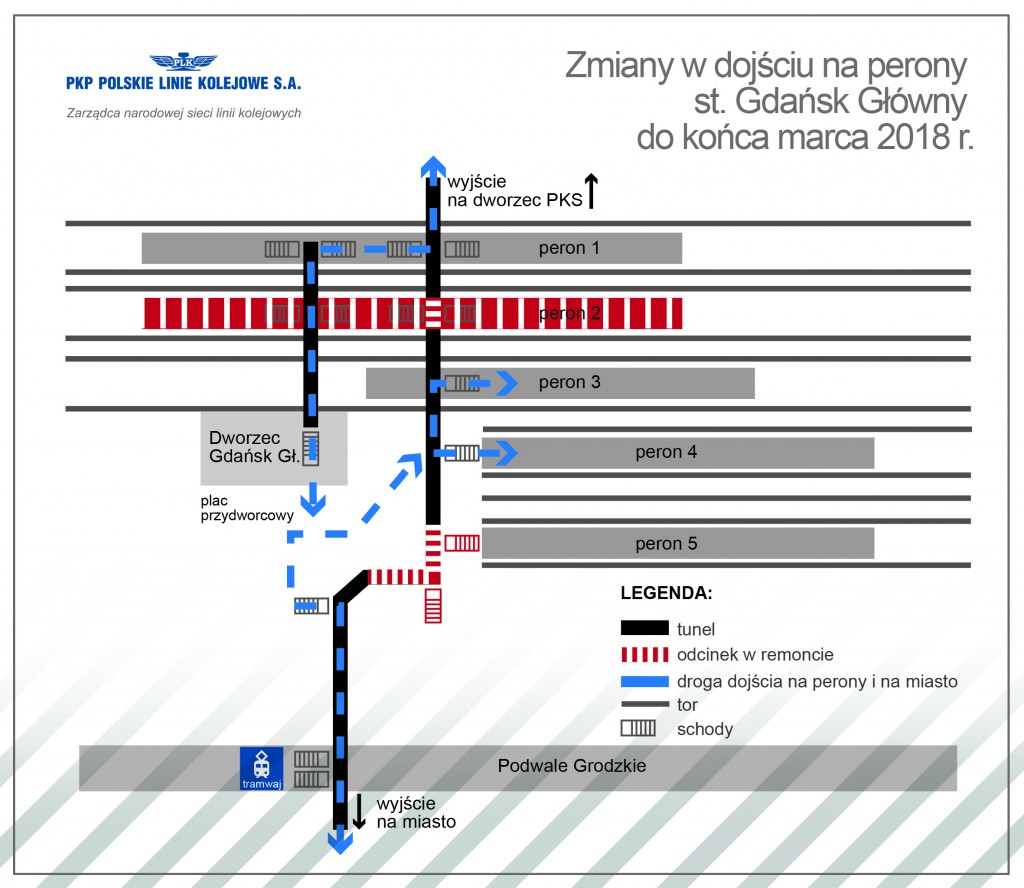 PLK
PKP POLSKIE LINIE KOLEJOWE S.A.
Zarządca narodowej sieci linii kolejowych

Zmiany w dojściu na perony
st. Gdańsk Główny
do końca marca 2018 r.

wyjście
na dworzec PKS

peron 1

peron 2

peron 3

Dworzec
Gdańsk Gł.

peron 4

plac
przydworcowy

peron 5

LEGENDA:
tunel
odcinek w remoncie
droga dojścia na perony i na miasto
tor
schody

tramwaj

Podwale Grodzkie

wyjście
na miasto